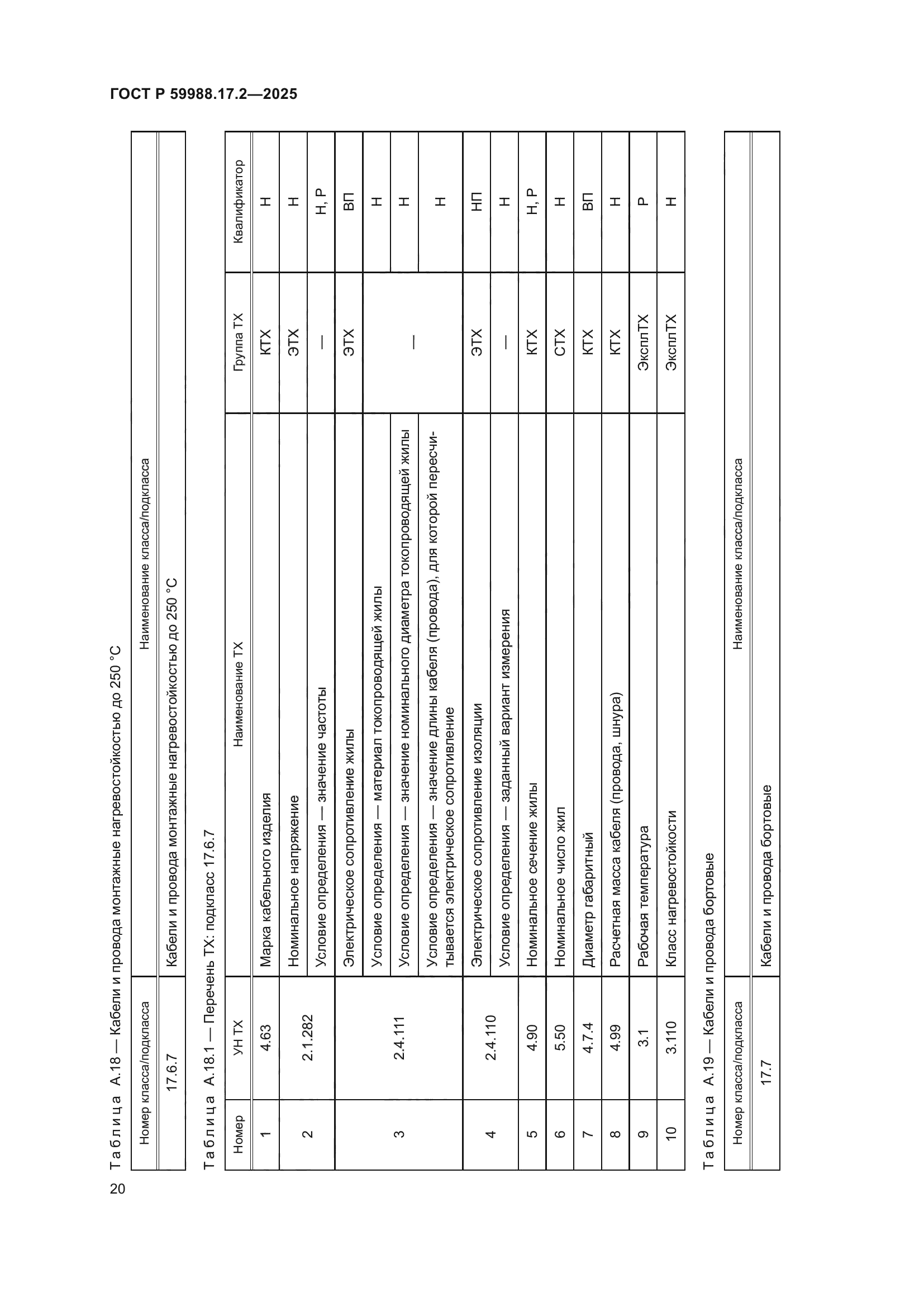 ГОСТ Р 59988.17.2—2025

Таблица А.18 — Кабели и провода монтажные нагревостойкостью до 250 °С

| Номер класса/подкласса | Наименование класса/подкласса |
|---|---|
| 17.6.7 | Кабели и провода монтажные нагревостойкостью до 250 °С |

Таблица А.18.1 — Перечень ТХ: подкласс 17.6.7

| Номер | УН ТХ | Наименование ТХ | Группа ТХ | Квалификатор |
|---|---|---|---|---|
| 1 | 4.63 | Марка кабельного изделия | КТХ | Н |
| 2 | 2.1.282 | Номинальное напряжение | ЭТХ | Н |
| | | Условие определения — значение частоты | — | Н, Р |
| 3 | 2.4.111 | Электрическое сопротивление жилы | ЭТХ | ВП |
| | | Условие определения — материал токопроводящей жилы | — | Н |
| | | Условие определения — значение номинального диаметра токопроводящей жилы | | Н |
| | | Условие определения — значение длины кабеля (провода), для которой пересчитывается электрическое сопротивление | | Н |
| 4 | 2.4.110 | Электрическое сопротивление изоляции | ЭТХ | НП |
| | | Условие определения — заданный вариант измерения | — | Н |
| 5 | 4.90 | Номинальное сечение жилы | КТХ | Н, Р |
| 6 | 5.50 | Номинальное число жил | СТХ | Н |
| 7 | 4.7.4 | Диаметр габаритный | КТХ | ВП |
| 8 | 4.99 | Расчетная масса кабеля (провода, шнура) | КТХ | Н |
| 9 | 3.1 | Рабочая температура | ЭксплТХ | Р |
| 10 | 3.110 | Класс нагревостойкости | ЭксплТХ | Н |

Таблица А.19 — Кабели и провода бортовые

| Номер класса/подкласса | Наименование класса/подкласса |
|---|---|
| 17.7 | Кабели и провода бортовые |

20